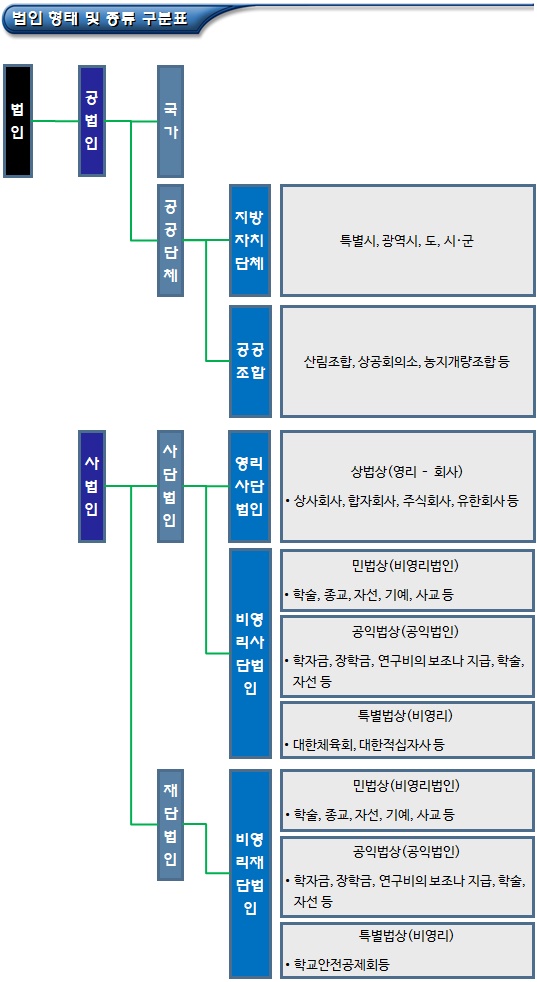 법인 형태 및 종류 구분표

법인

공법인

국가

공공단체

지방자치단체

특별시, 광역시, 도, 시·군

공공조합

산림조합, 상공회의소, 농지개량조합 등

사법인

사단법인

영리사단법인

상법상(영리 - 회사)

• 상사회사, 합자회사, 주식회사, 유한회사 등

비영리사단법인

민법상(비영리법인)

• 학술, 종교, 자선, 기예, 사교 등

공익법상(공익법인)

• 학자금, 장학금, 연구비의 보조나 지급, 학술, 자선 등

특별법상(비영리)

• 대한체육회, 대한적십자사 등

재단법인

비영리재단법인

민법상(비영리법인)

• 학술, 종교, 자선, 기예, 사교 등

공익법상(공익법인)

• 학자금, 장학금, 연구비의 보조나 지급, 학술, 자선 등

특별법상(비영리)

• 학교안전공제회등